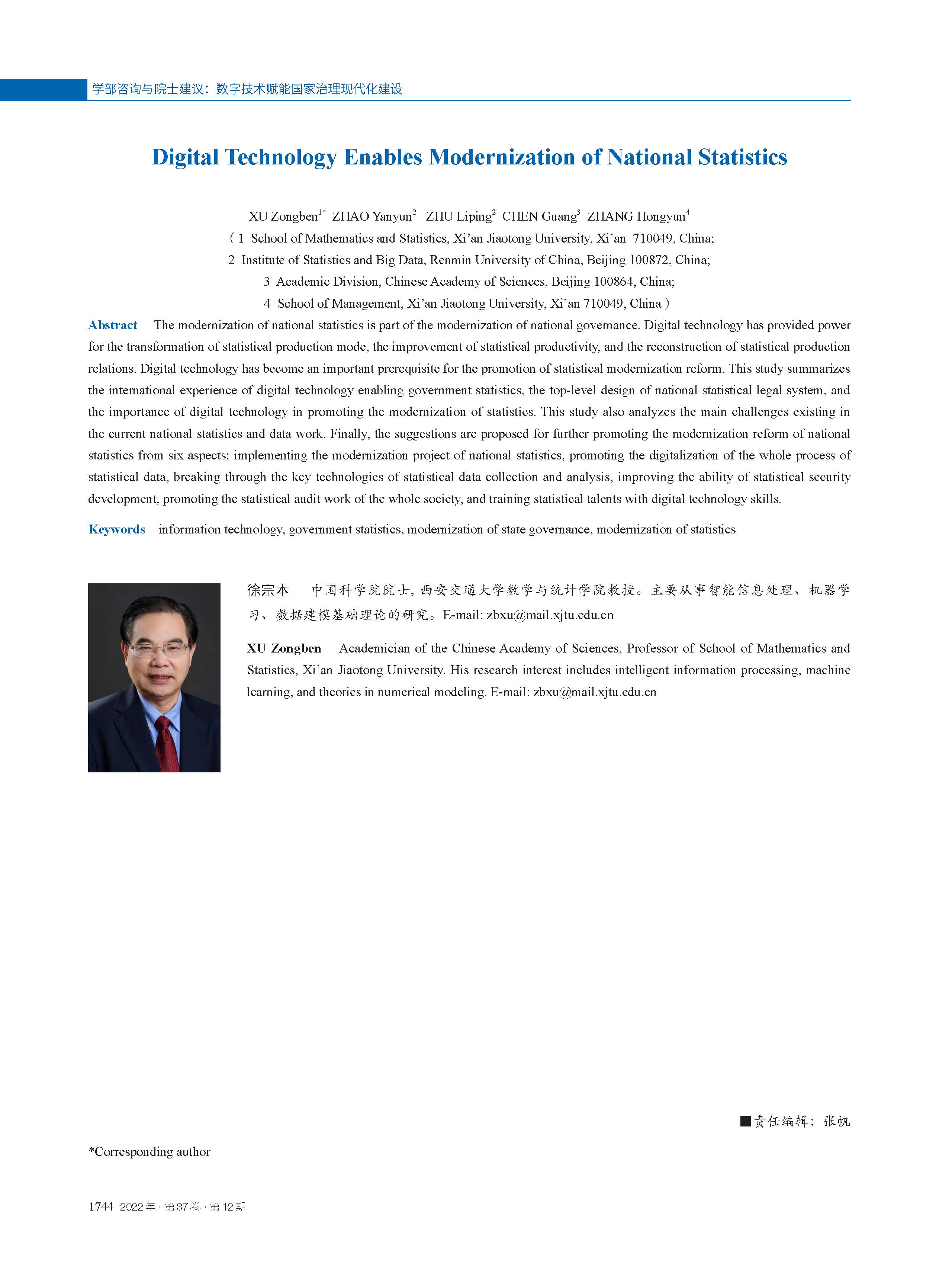 学部咨询与院士建议：数字技术赋能国家治理现代化建设

Digital Technology Enables Modernization of National Statistics

XU Zongben$^{1*}$ ZHAO Yanyun$^{2}$ ZHU Liping$^{2}$ CHEN Guang$^{3}$ ZHANG Hongyun$^{4}$

( 1 School of Mathematics and Statistics, Xi'an Jiaotong University, Xi'an 710049, China;
2 Institute of Statistics and Big Data, Renmin University of China, Beijing 100872, China;
3 Academic Division, Chinese Academy of Sciences, Beijing 100864, China;
4 School of Management, Xi'an Jiaotong University, Xi'an 710049, China )

Abstract The modernization of national statistics is part of the modernization of national governance. Digital technology has provided power for the transformation of statistical production mode, the improvement of statistical productivity, and the reconstruction of statistical production relations. Digital technology has become an important prerequisite for the promotion of statistical modernization reform. This study summarizes the international experience of digital technology enabling government statistics, the top-level design of national statistical legal system, and the importance of digital technology in promoting the modernization of statistics. This study also analyzes the main challenges existing in the current national statistics and data work. Finally, the suggestions are proposed for further promoting the modernization reform of national statistics from six aspects: implementing the modernization project of national statistics, promoting the digitalization of the whole process of statistical data, breaking through the key technologies of statistical data collection and analysis, improving the ability of statistical security development, promoting the statistical audit work of the whole society, and training statistical talents with digital technology skills.

Keywords information technology, government statistics, modernization of state governance, modernization of statistics

徐宗本 中国科学院院士，西安交通大学数学与统计学院教授。主要从事智能信息处理、机器学习、数据建模基础理论的研究。E-mail: zbxu@mail.xjtu.edu.cn

XU Zongben Academician of the Chinese Academy of Sciences, Professor of School of Mathematics and Statistics, Xi'an Jiaotong University. His research interest includes intelligent information processing, machine learning, and theories in numerical modeling. E-mail: zbxu@mail.xjtu.edu.cn

■责任编辑：张帆

*Corresponding author

1744 2022年·第37卷·第12期